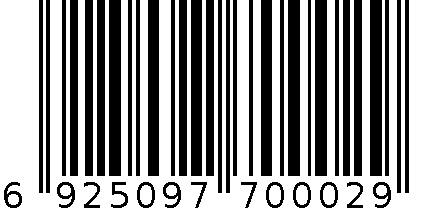 6 925097 700029